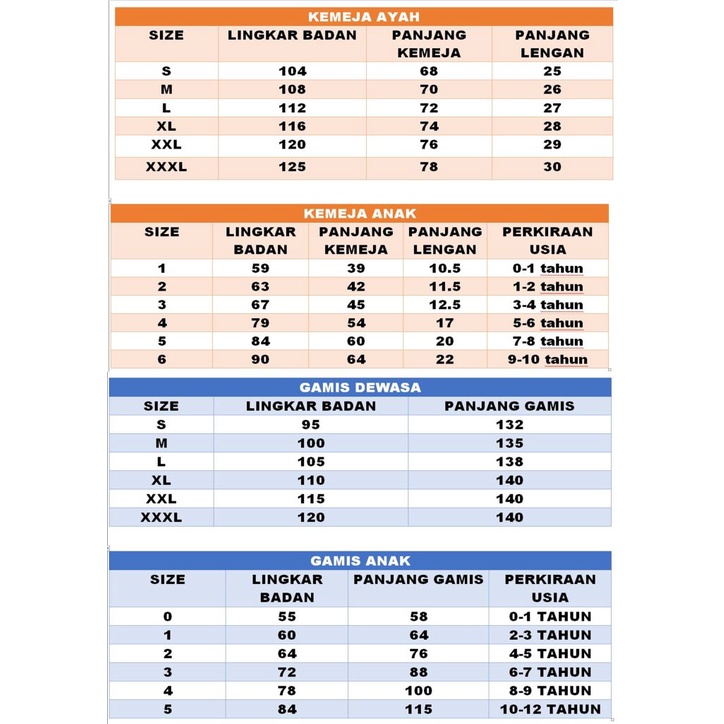 KEMEJA AYAH

| SIZE | LINGKAR BADAN | PANJANG KEMEJA | PANJANG LENGAN |
|---|---|---|---|
| S | 104 | 68 | 25 |
| M | 108 | 70 | 26 |
| L | 112 | 72 | 27 |
| XL | 116 | 74 | 28 |
| XXL | 120 | 76 | 29 |
| XXXL | 125 | 78 | 30 |

KEMEJA ANAK

| SIZE | LINGKAR BADAN | PANJANG KEMEJA | PANJANG LENGAN | PERKIRAAN USIA |
|---|---|---|---|---|
| 1 | 59 | 39 | 10.5 | 0-1 tahun |
| 2 | 63 | 42 | 11.5 | 1-2 tahun |
| 3 | 67 | 45 | 12.5 | 3-4 tahun |
| 4 | 79 | 54 | 17 | 5-6 tahun |
| 5 | 84 | 60 | 20 | 7-8 tahun |
| 6 | 90 | 64 | 22 | 9-10 tahun |

GAMIS DEWASA

| SIZE | LINGKAR BADAN | PANJANG GAMIS |
|---|---|---|
| S | 95 | 132 |
| M | 100 | 135 |
| L | 105 | 138 |
| XL | 110 | 140 |
| XXL | 115 | 140 |
| XXXL | 120 | 140 |

GAMIS ANAK

| SIZE | LINGKAR BADAN | PANJANG GAMIS | PERKIRAAN USIA |
|---|---|---|---|
| 0 | 55 | 58 | 0-1 TAHUN |
| 1 | 60 | 64 | 2-3 TAHUN |
| 2 | 64 | 76 | 4-5 TAHUN |
| 3 | 72 | 88 | 6-7 TAHUN |
| 4 | 78 | 100 | 8-9 TAHUN |
| 5 | 84 | 115 | 10-12 TAHUN |